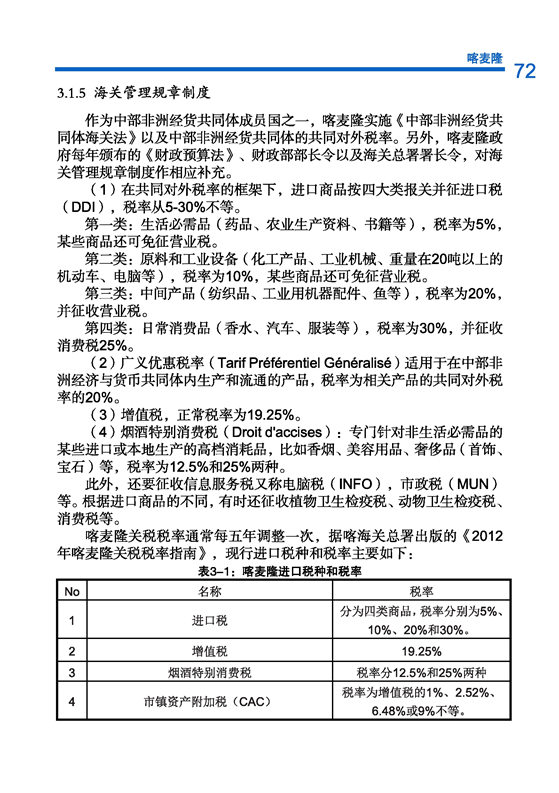 喀麦隆

72

3.1.5 海关管理规章制度

作为中部非洲经货共同体成员国之一，喀麦隆实施《中部非洲经货共同体海关法》以及中部非洲经货共同体的共同对外税率。另外，喀麦隆政府每年颁布的《财政预算法》、财政部部长令以及海关总署署长令，对海关管理规章制度作相应补充。

（1）在共同对外税率的框架下，进口商品按四大类报关并征进口税（DDI），税率从5-30%不等。

第一类：生活必需品（药品、农业生产资料、书籍等），税率为5%，某些商品还可免征营业税。

第二类：原料和工业设备（化工产品、工业机械、重量在20吨以上的机动车、电脑等），税率为10%，某些商品还可免征营业税。

第三类：中间产品（纺织品、工业用机器配件、鱼等），税率为20%，并征收营业税。

第四类：日常消费品（香水、汽车、服装等），税率为30%，并征收消费税25%。

（2）广义优惠税率（Tarif Préférentiel Généralisé）适用于在中部非洲经济与货币共同体内生产和流通的产品，税率为相关产品的共同对外税率的20%。

（3）增值税，正常税率为19.25%。

（4）烟酒特别消费税（Droit d'accises）：专门针对非生活必需品的某些进口或本地生产的高档消耗品，比如香烟、美容用品、奢侈品（首饰、宝石）等，税率为12.5%和25%两种。

此外，还要征收信息服务税又称电脑税（INFO），市政税（MUN）等。根据进口商品的不同，有时还征收植物卫生检疫税、动物卫生检疫税、消费税等。

喀麦隆关税税率通常每五年调整一次，据喀海关总署出版的《2012年喀麦隆关税税率指南》，现行进口税种和税率主要如下：

表3-1：喀麦隆进口税种和税率

| No | 名称 | 税率 |
|---|---|---|
| 1 | 进口税 | 分为四类商品，税率分别为5%、10%、20%和30%。 |
| 2 | 增值税 | 19.25% |
| 3 | 烟酒特别消费税 | 税率分12.5%和25%两种 |
| 4 | 市镇资产附加税（CAC） | 税率为增值税的1%、2.52%、6.48%或9%不等。 |